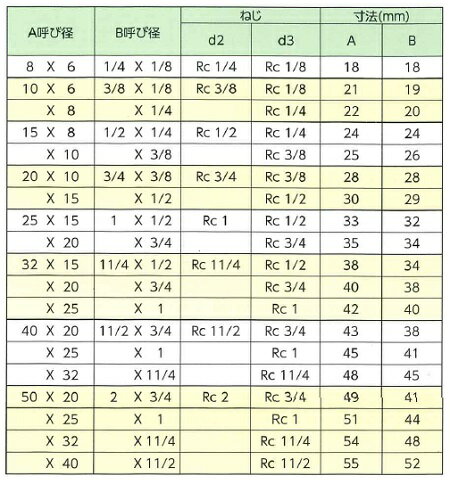 | A呼び径 | B呼び径 | ねじ d2 | ねじ d3 | 寸法(mm) A | 寸法(mm) B |
|---|---|---|---|---|---|
| 8 X 6 | 1/4 X 1/8 | Rc 1/4 | Rc 1/8 | 18 | 18 |
| 10 X 6 | 3/8 X 1/8 | Rc 3/8 | Rc 1/8 | 21 | 19 |
| X 8 | X 1/4 | | Rc 1/4 | 22 | 20 |
| 15 X 8 | 1/2 X 1/4 | Rc 1/2 | Rc 1/4 | 24 | 24 |
| X 10 | X 3/8 | | Rc 3/8 | 25 | 26 |
| 20 X 10 | 3/4 X 3/8 | Rc 3/4 | Rc 3/8 | 28 | 28 |
| X 15 | X 1/2 | | Rc 1/2 | 30 | 29 |
| 25 X 15 | 1 X 1/2 | Rc 1 | Rc 1/2 | 33 | 32 |
| X 20 | X 3/4 | | Rc 3/4 | 35 | 34 |
| 32 X 15 | 11/4 X 1/2 | Rc 11/4 | Rc 1/2 | 38 | 34 |
| X 20 | X 3/4 | | Rc 3/4 | 40 | 38 |
| X 25 | X 1 | | Rc 1 | 42 | 40 |
| 40 X 20 | 11/2 X 3/4 | Rc 11/2 | Rc 3/4 | 43 | 38 |
| X 25 | X 1 | | Rc 1 | 45 | 41 |
| X 32 | X 11/4 | | Rc 11/4 | 48 | 45 |
| 50 X 20 | 2 X 3/4 | Rc 2 | Rc 3/4 | 49 | 41 |
| X 25 | X 1 | | Rc 1 | 51 | 44 |
| X 32 | X 11/4 | | Rc 11/4 | 54 | 48 |
| X 40 | X 11/2 | | Rc 11/2 | 55 | 52 |